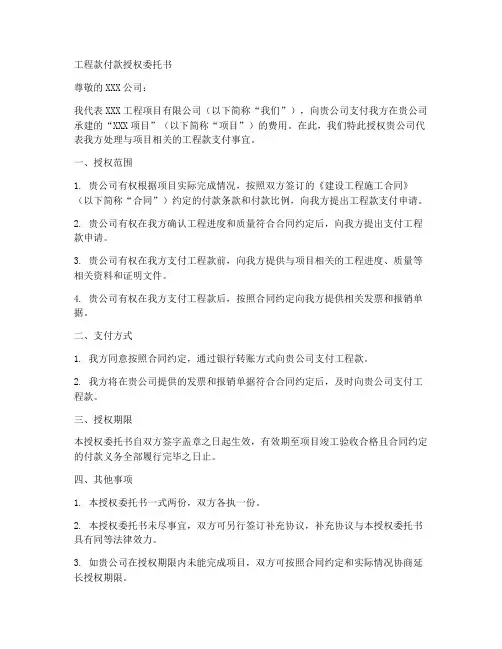 工程款付款授权委托书

尊敬的 XXX 公司：

我代表 XXX 工程项目有限公司（以下简称“我们”），向贵公司支付我方在贵公司承建的“XXX 项目”（以下简称“项目”）的费用。在此，我们特此授权贵公司代表我方处理与项目相关的工程款支付事宜。

一、授权范围

1. 贵公司有权根据项目实际完成情况，按照双方签订的《建设工程施工合同》（以下简称“合同”）约定的付款条款和付款比例，向我方提出工程款支付申请。

2. 贵公司有权在我方确认工程进度和质量符合合同约定后，向我方提出支付工程款申请。

3. 贵公司有权在我方支付工程款前，向我方提供与项目相关的工程进度、质量等相关资料和证明文件。

4. 贵公司有权在我方支付工程款后，按照合同约定向我方提供相关发票和报销单据。

二、支付方式

1. 我方同意按照合同约定，通过银行转账方式向贵公司支付工程款。

2. 我方将在贵公司提供的发票和报销单据符合合同约定后，及时向贵公司支付工程款。

三、授权期限

本授权委托书自双方签字盖章之日起生效，有效期至项目竣工验收合格且合同约定的付款义务全部履行完毕之日止。

四、其他事项

1. 本授权委托书一式两份，双方各执一份。

2. 本授权委托书未尽事宜，双方可另行签订补充协议，补充协议与本授权委托书具有同等法律效力。

3. 如贵公司在授权期限内未能完成项目，双方可按照合同约定和实际情况协商延长授权期限。